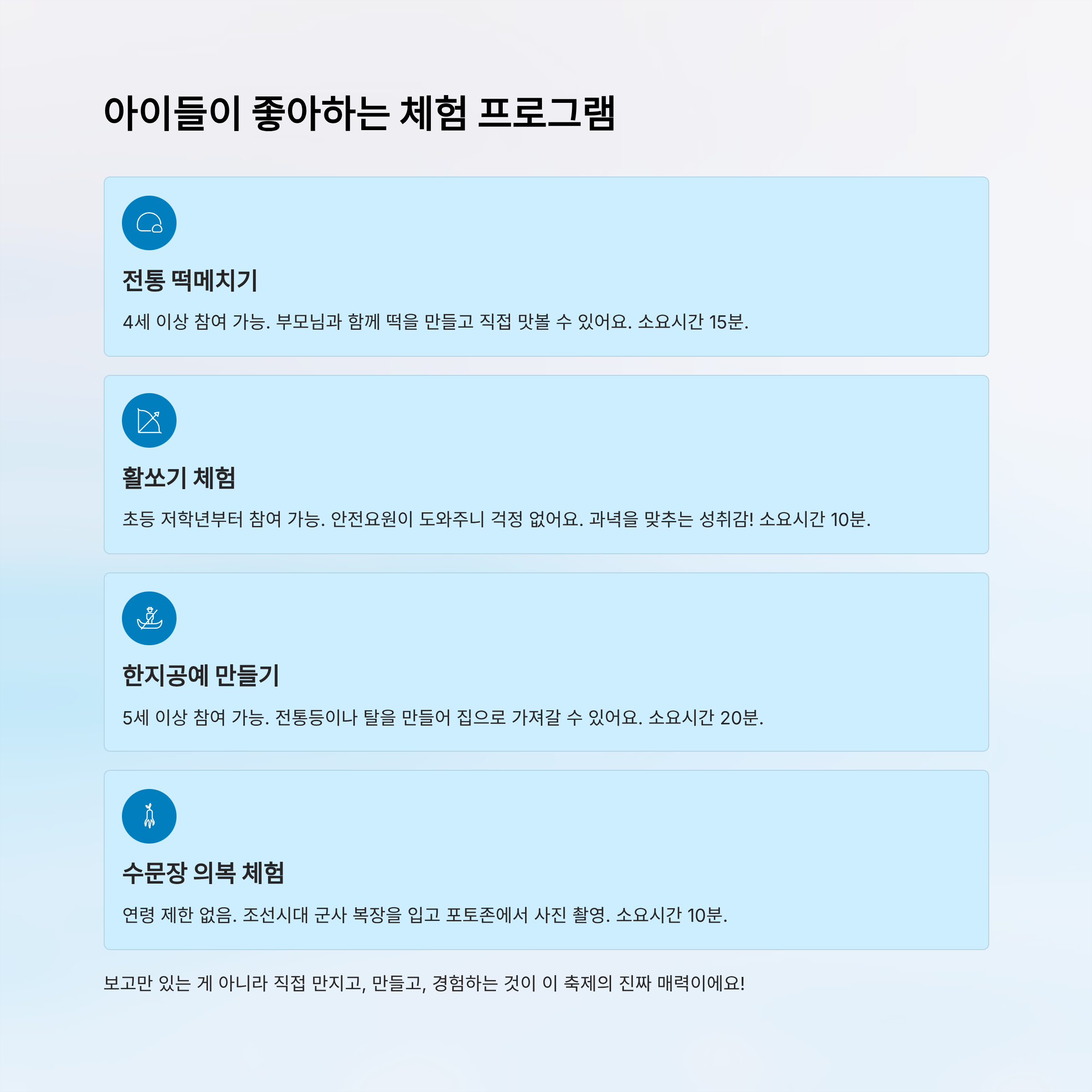 아이들이 좋아하는 체험 프로그램

전통 떡메치기

4세 이상 참여 가능. 부모님과 함께 떡을 만들고 직접 맛볼 수 있어요. 소요시간 15분.

활쏘기 체험

초등 저학년부터 참여 가능. 안전요원이 도와주니 걱정 없어요. 과녁을 맞추는 성취감! 소요시간 10분.

한지공예 만들기

5세 이상 참여 가능. 전통등이나 탈을 만들어 집으로 가져갈 수 있어요. 소요시간 20분.

수문장 의복 체험

연령 제한 없음. 조선시대 군사 복장을 입고 포토존에서 사진 촬영. 소요시간 10분.

보고만 있는 게 아니라 직접 만지고, 만들고, 경험하는 것이 이 축제의 진짜 매력이에요!